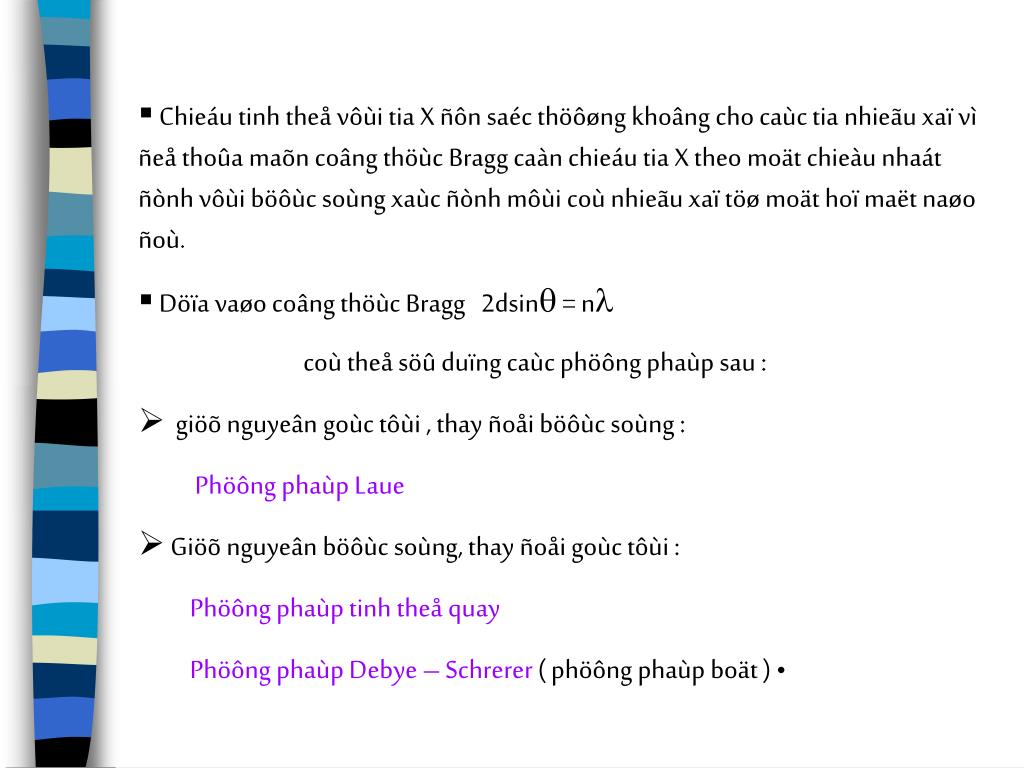 ▪ Chieáu tinh theå vôùi tia X ñôn saéc thöôøng khoâng cho caùc tia nhieãu xaï vì ñeå thoûa maõn coâng thöùc Bragg caàn chieáu tia X theo moät chieàu nhaát ñònh vôùi böôùc soùng xaùc ñònh môùi coù nhieãu xaï töø moät hoï maët naøo ñoù.

▪ Döïa vaøo coâng thöùc Bragg 2dsin$\theta$ = n$\lambda$

coù theå söû duïng caùc phöông phaùp sau :

➢ giöõ nguyeân goùc tôùi , thay ñoåi böôùc soùng :

Phöông phaùp Laue

➢ Giöõ nguyeân böôùc soùng, thay ñoåi goùc tôùi :

Phöông phaùp tinh theå quay

Phöông phaùp Debye – Schrerer ( phöông phaùp boät ) •